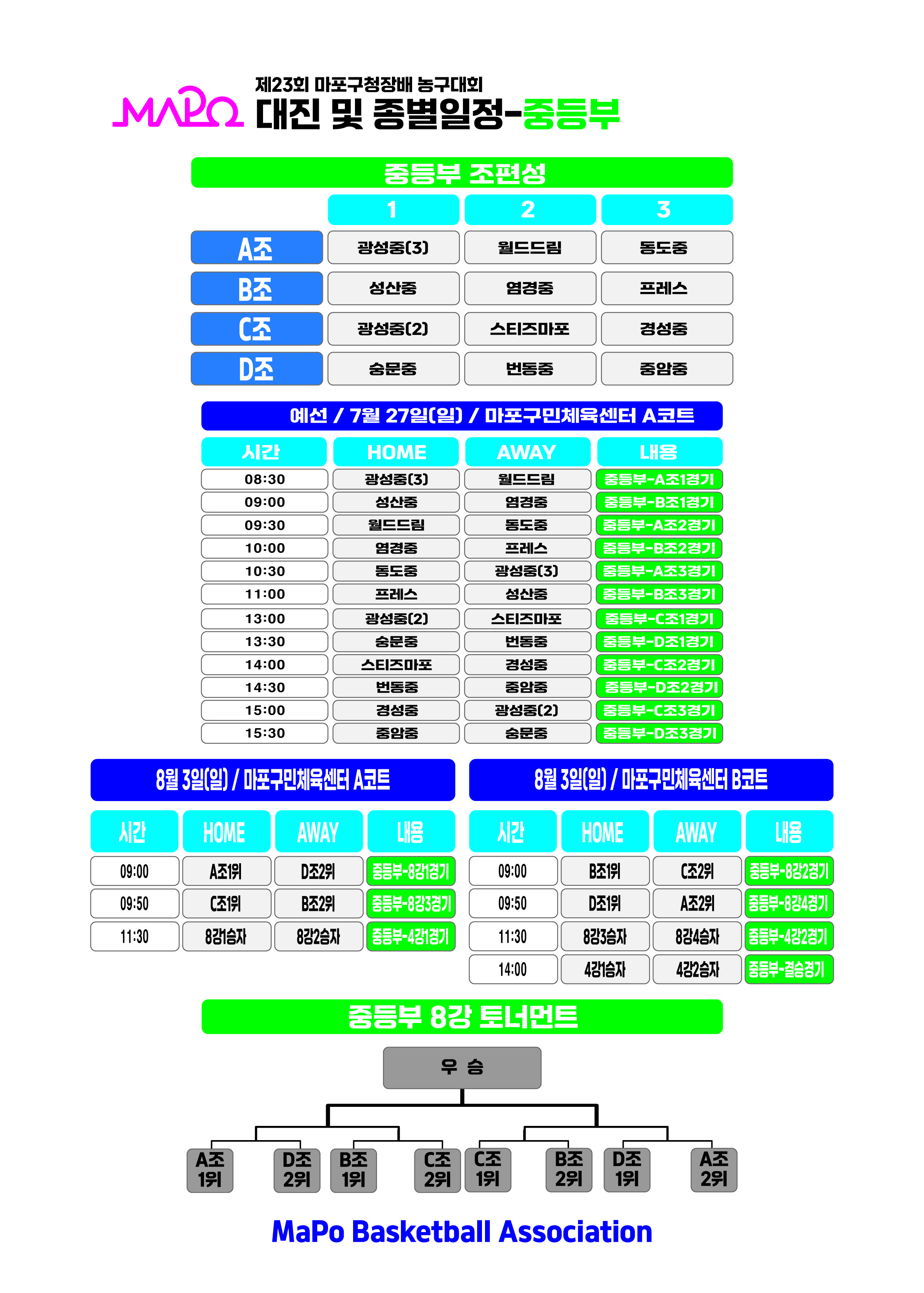 MAPO

제23회 마포구청장배 농구대회
대진 및 종별일정-중등부

중등부 조편성

|  | 1 | 2 | 3 |
|---|---|---|---|
| A조 | 광성중(3) | 월드드림 | 동도중 |
| B조 | 성산중 | 염경중 | 프레스 |
| C조 | 광성중(2) | 스티즈마포 | 경성중 |
| D조 | 숭문중 | 번동중 | 중암중 |

예선 / 7월 27일(일) / 마포구민체육센터 A코트

| 시간 | HOME | AWAY | 내용 |
|---|---|---|---|
| 08:30 | 광성중(3) | 월드드림 | 중등부-A조1경기 |
| 09:00 | 성산중 | 염경중 | 중등부-B조1경기 |
| 09:30 | 월드드림 | 동도중 | 중등부-A조2경기 |
| 10:00 | 염경중 | 프레스 | 중등부-B조2경기 |
| 10:30 | 동도중 | 광성중(3) | 중등부-A조3경기 |
| 11:00 | 프레스 | 성산중 | 중등부-B조3경기 |
| 13:00 | 광성중(2) | 스티즈마포 | 중등부-C조1경기 |
| 13:30 | 숭문중 | 번동중 | 중등부-D조1경기 |
| 14:00 | 스티즈마포 | 경성중 | 중등부-C조2경기 |
| 14:30 | 번동중 | 중암중 | 중등부-D조2경기 |
| 15:00 | 경성중 | 광성중(2) | 중등부-C조3경기 |
| 15:30 | 중암중 | 숭문중 | 중등부-D조3경기 |

8월 3일(일) / 마포구민체육센터 A코트

| 시간 | HOME | AWAY | 내용 |
|---|---|---|---|
| 09:00 | A조1위 | D조2위 | 중등부-8강1경기 |
| 09:50 | C조1위 | B조2위 | 중등부-8강3경기 |
| 11:30 | 8강1승자 | 8강2승자 | 중등부-4강1경기 |

8월 3일(일) / 마포구민체육센터 B코트

| 시간 | HOME | AWAY | 내용 |
|---|---|---|---|
| 09:00 | B조1위 | C조2위 | 중등부-8강2경기 |
| 09:50 | D조1위 | A조2위 | 중등부-8강4경기 |
| 11:30 | 8강3승자 | 8강4승자 | 중등부-4강2경기 |
| 14:00 | 4강1승자 | 4강2승자 | 중등부-결승경기 |

중등부 8강 토너먼트

우 승

A조 1위
D조 2위
B조 1위
C조 2위
C조 1위
B조 2위
D조 1위
A조 2위

MaPo Basketball Association